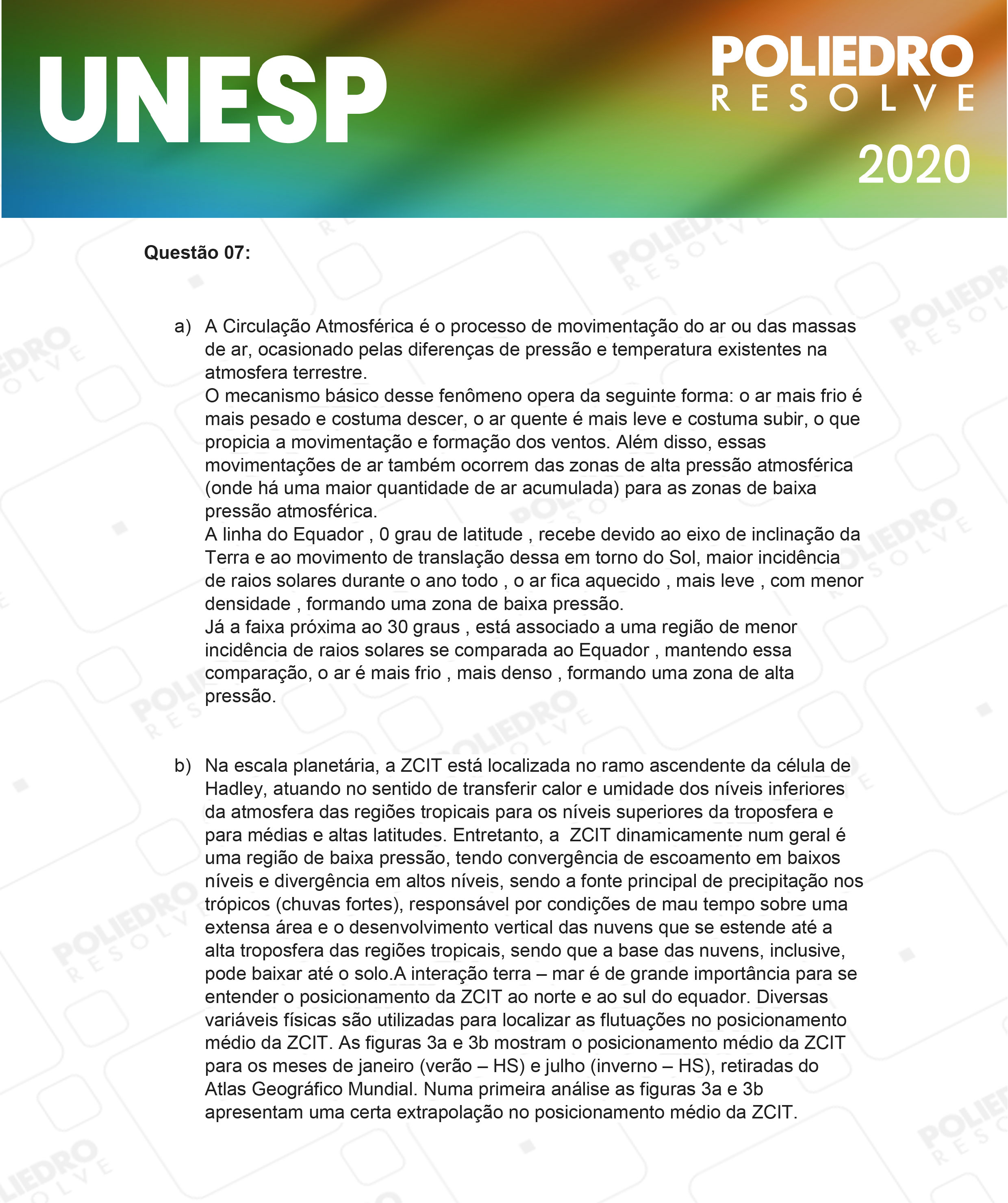 UNESP

POLIEDRO
RESOLVE
2020

Questão 07:

a) A Circulação Atmosférica é o processo de movimentação do ar ou das massas de ar, ocasionado pelas diferenças de pressão e temperatura existentes na atmosfera terrestre.
O mecanismo básico desse fenômeno opera da seguinte forma: o ar mais frio é mais pesado e costuma descer, o ar quente é mais leve e costuma subir, o que propicia a movimentação e formação dos ventos. Além disso, essas movimentações de ar também ocorrem das zonas de alta pressão atmosférica (onde há uma maior quantidade de ar acumulada) para as zonas de baixa pressão atmosférica.
A linha do Equador , 0 grau de latitude , recebe devido ao eixo de inclinação da Terra e ao movimento de translação dessa em torno do Sol, maior incidência de raios solares durante o ano todo , o ar fica aquecido , mais leve , com menor densidade , formando uma zona de baixa pressão.
Já a faixa próxima ao 30 graus , está associado a uma região de menor incidência de raios solares se comparada ao Equador , mantendo essa comparação, o ar é mais frio , mais denso , formando uma zona de alta pressão.

b) Na escala planetária, a ZCIT está localizada no ramo ascendente da célula de Hadley, atuando no sentido de transferir calor e umidade dos níveis inferiores da atmosfera das regiões tropicais para os níveis superiores da troposfera e para médias e altas latitudes. Entretanto, a ZCIT dinamicamente num geral é uma região de baixa pressão, tendo convergência de escoamento em baixos níveis e divergência em altos níveis, sendo a fonte principal de precipitação nos trópicos (chuvas fortes), responsável por condições de mau tempo sobre uma extensa área e o desenvolvimento vertical das nuvens que se estende até a alta troposfera das regiões tropicais, sendo que a base das nuvens, inclusive, pode baixar até o solo.A interação terra – mar é de grande importância para se entender o posicionamento da ZCIT ao norte e ao sul do equador. Diversas variáveis físicas são utilizadas para localizar as flutuações no posicionamento médio da ZCIT. As figuras 3a e 3b mostram o posicionamento médio da ZCIT para os meses de janeiro (verão – HS) e julho (inverno – HS), retiradas do Atlas Geográfico Mundial. Numa primeira análise as figuras 3a e 3b apresentam uma certa extrapolação no posicionamento médio da ZCIT.